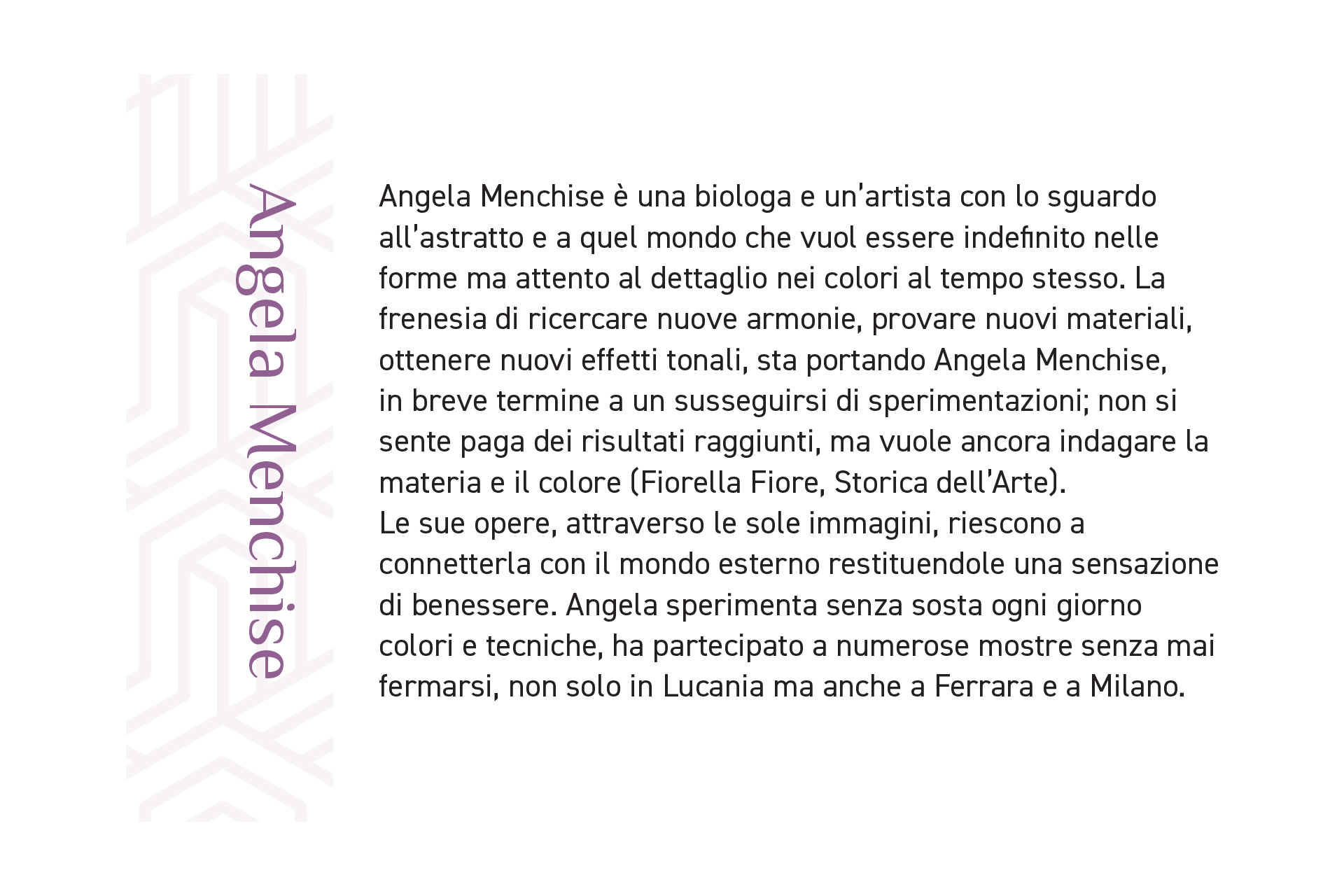 Angela Menchise

Angela Menchise è una biologa e un'artista con lo sguardo all'astratto e a quel mondo che vuol essere indefinito nelle forme ma attento al dettaglio nei colori al tempo stesso. La frenesia di ricercare nuove armonie, provare nuovi materiali, ottenere nuovi effetti tonali, sta portando Angela Menchise, in breve termine a un susseguirsi di sperimentazioni; non si sente paga dei risultati raggiunti, ma vuole ancora indagare la materia e il colore (Fiorella Fiore, Storica dell'Arte).
Le sue opere, attraverso le sole immagini, riescono a connetterla con il mondo esterno restituendole una sensazione di benessere. Angela sperimenta senza sosta ogni giorno colori e tecniche, ha partecipato a numerose mostre senza mai fermarsi, non solo in Lucania ma anche a Ferrara e a Milano.